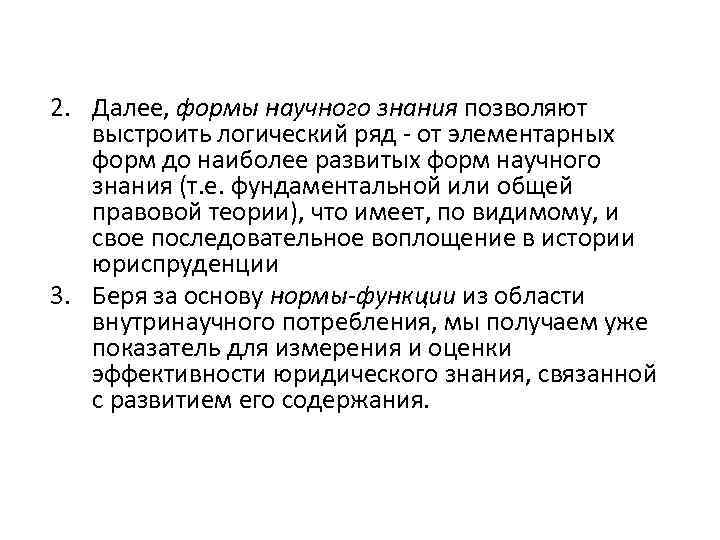 2. Далее, формы научного знания позволяют выстроить логический ряд - от элементарных форм до наиболее развитых форм научного знания (т.е. фундаментальной или общей правовой теории), что имеет, по видимому, и свое последовательное воплощение в истории юриспруденции

3. Беря за основу нормы-функции из области внутринаучного потребления, мы получаем уже показатель для измерения и оценки эффективности юридического знания, связанной с развитием его содержания.